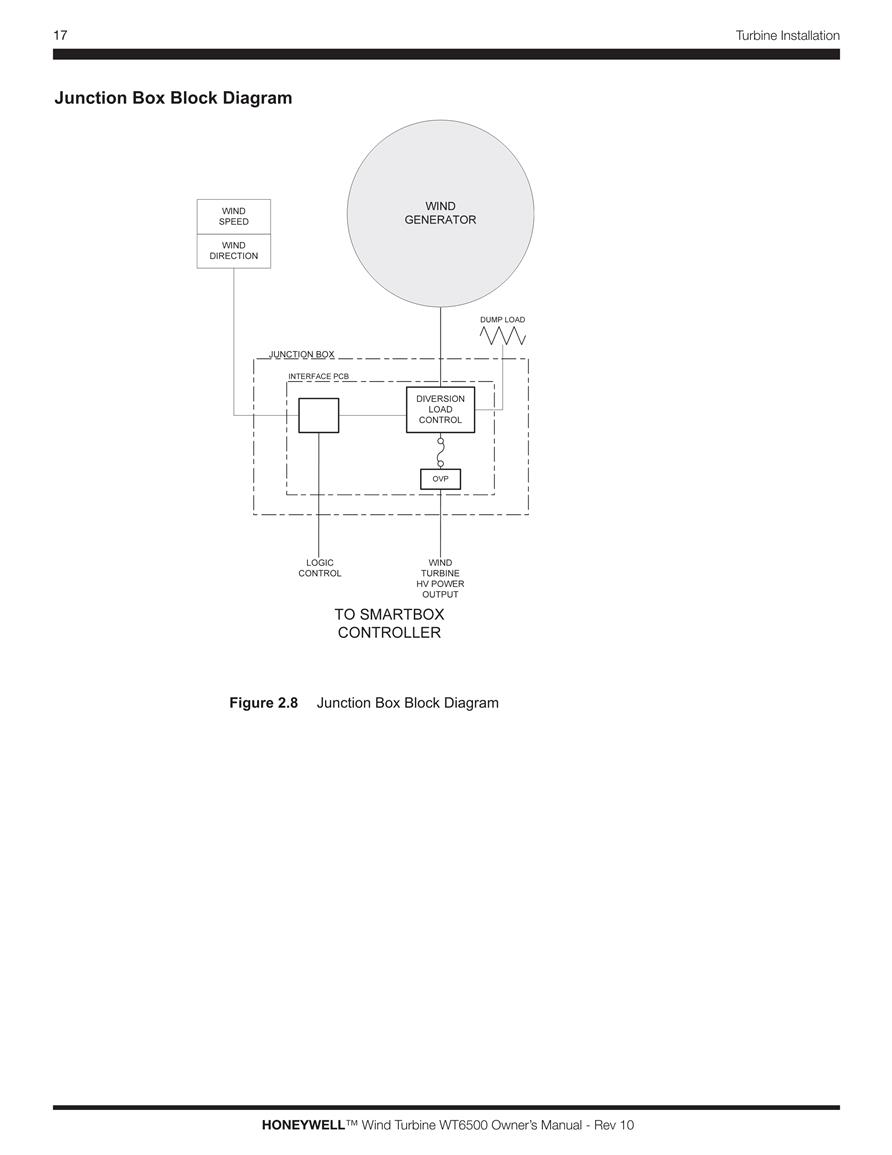 17

Turbine Installation

Junction Box Block Diagram

WIND SPEED

WIND DIRECTION

WIND GENERATOR

DUMP LOAD

JUNCTION BOX

INTERFACE PCB

DIVERSION LOAD CONTROL

OVP

LOGIC CONTROL

WIND TURBINE HV POWER OUTPUT

TO SMARTBOX CONTROLLER

Figure 2.8 Junction Box Block Diagram

HONEYWELL™ Wind Turbine WT6500 Owner's Manual - Rev 10